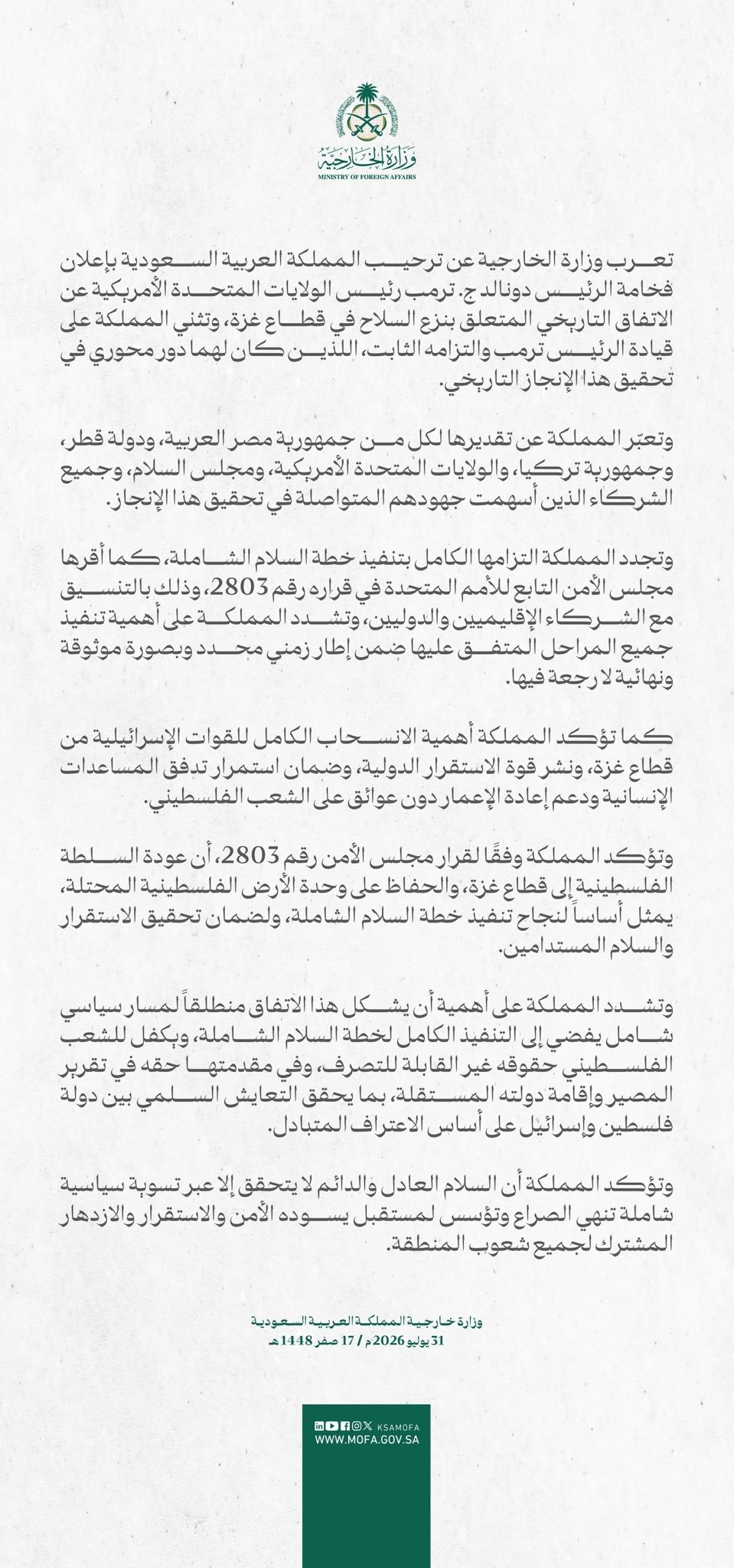 وزارة الخارجية
MINISTRY OF FOREIGN AFFAIRS

تعرب وزارة الخارجية عن ترحيب المملكة العربية السعودية بإعلان فخامة الرئيس دونالد ج. ترمب رئيس الولايات المتحدة الأمريكية عن الاتفاق التاريخي المتعلق بنزع السلاح في قطاع غزة، وتثني المملكة على قيادة الرئيس ترمب والتزامه الثابت، اللذين كان لهما دور محوري في تحقيق هذا الإنجاز التاريخي.

وتعبّر المملكة عن تقديرها لكل من جمهورية مصر العربية، ودولة قطر، وجمهورية تركيا، والولايات المتحدة الأمريكية، ومجلس السلام، وجميع الشركاء الذين أسهمت جهودهم المتواصلة في تحقيق هذا الإنجاز.

وتجدد المملكة التزامها الكامل بتنفيذ خطة السلام الشاملة، كما أقرها مجلس الأمن التابع للأمم المتحدة في قراره رقم 2803، وذلك بالتنسيق مع الشركاء الإقليميين والدوليين، وتشدد المملكة على أهمية تنفيذ جميع المراحل المتفق عليها ضمن إطار زمني محدد وبصورة موثوقة ونهائية لا رجعة فيها.

كما تؤكد المملكة أهمية الانسحاب الكامل للقوات الإسرائيلية من قطاع غزة، ونشر قوة الاستقرار الدولية، وضمان استمرار تدفق المساعدات الإنسانية ودعم إعادة الإعمار دون عوائق على الشعب الفلسطيني.

وتؤكد المملكة وفقًا لقرار مجلس الأمن رقم 2803، أن عودة السلطة الفلسطينية إلى قطاع غزة، والحفاظ على وحدة الأرض الفلسطينية المحتلة، يمثل أساساً لنجاح تنفيذ خطة السلام الشاملة، ولضمان تحقيق الاستقرار والسلام المستدامين.

وتشدد المملكة على أهمية أن يشكل هذا الاتفاق منطلقاً لمسار سياسي شامل يفضي إلى التنفيذ الكامل لخطة السلام الشاملة، ويكفل للشعب الفلسطيني حقوقه غير القابلة للتصرف، وفي مقدمتها حقه في تقرير المصير وإقامة دولته المستقلة، بما يحقق التعايش السلمي بين دولة فلسطين وإسرائيل على أساس الاعتراف المتبادل.

وتؤكد المملكة أن السلام العادل والدائم لا يتحقق إلا عبر تسوية سياسية شاملة تنهي الصراع وتؤسس لمستقبل يسوده الأمن والاستقرار والازدهار المشترك لجميع شعوب المنطقة.

وزارة خارجية المملكة العربية السعودية
31 يوليو 2026م / 17 صفر 1448هـ

KSAMOFA
WWW.MOFA.GOV.SA